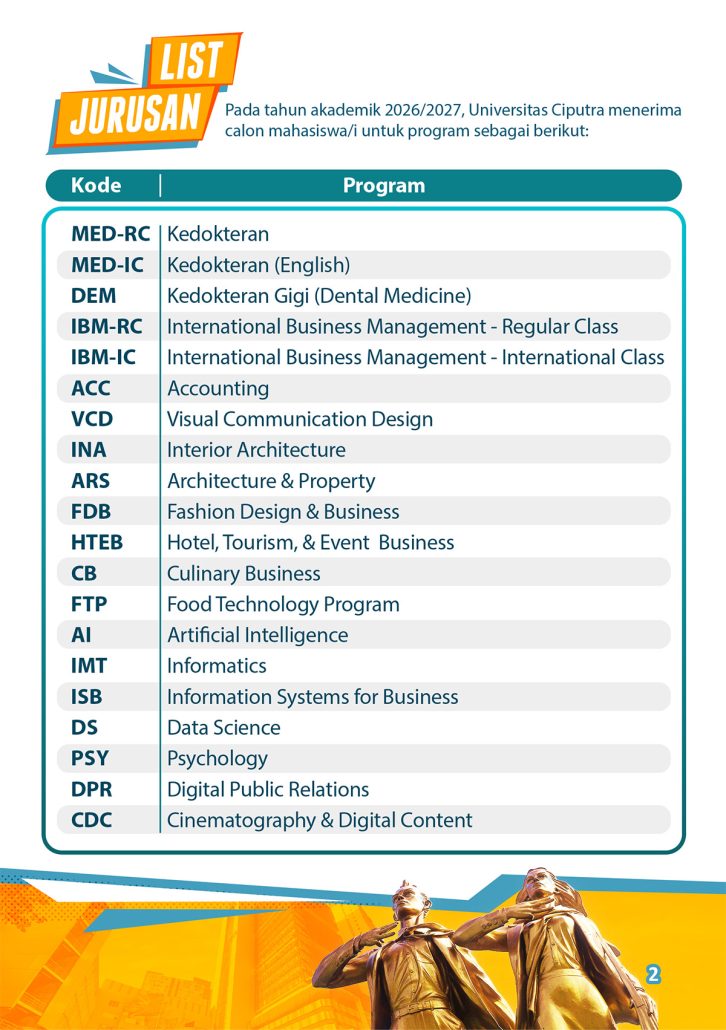 LIST JURUSAN

Pada tahun akademik 2026/2027, Universitas Ciputra menerima calon mahasiswa/i untuk program sebagai berikut:

| Kode | Program |
|---|---|
| MED-RC | Kedokteran |
| MED-IC | Kedokteran (English) |
| DEM | Kedokteran Gigi (Dental Medicine) |
| IBM-RC | International Business Management - Regular Class |
| IBM-IC | International Business Management - International Class |
| ACC | Accounting |
| VCD | Visual Communication Design |
| INA | Interior Architecture |
| ARS | Architecture & Property |
| FDB | Fashion Design & Business |
| HTEB | Hotel, Tourism, & Event Business |
| CB | Culinary Business |
| FTP | Food Technology Program |
| AI | Artificial Intelligence |
| IMT | Informatics |
| ISB | Information Systems for Business |
| DS | Data Science |
| PSY | Psychology |
| DPR | Digital Public Relations |
| CDC | Cinematography & Digital Content |

2